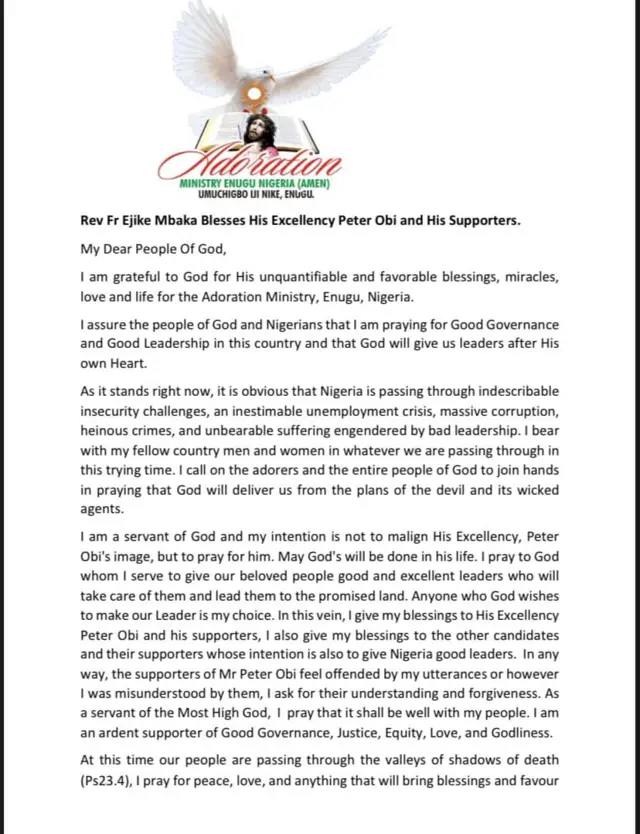 Adoration
MINISTRY ENUGU NIGERIA (AMEN)
UMUCHIGBO IJI NIKE, ENUGU.

Rev Fr Ejike Mbaka Blesses His Excellency Peter Obi and His Supporters.

My Dear People Of God,

I am grateful to God for His unquantifiable and favorable blessings, miracles, love and life for the Adoration Ministry, Enugu, Nigeria.

I assure the people of God and Nigerians that I am praying for Good Governance and Good Leadership in this country and that God will give us leaders after His own Heart.

As it stands right now, it is obvious that Nigeria is passing through indescribable insecurity challenges, an inestimable unemployment crisis, massive corruption, heinous crimes, and unbearable suffering engendered by bad leadership. I bear with my fellow country men and women in whatever we are passing through in this trying time. I call on the adorers and the entire people of God to join hands in praying that God will deliver us from the plans of the devil and its wicked agents.

I am a servant of God and my intention is not to malign His Excellency, Peter Obi's image, but to pray for him. May God's will be done in his life. I pray to God whom I serve to give our beloved people good and excellent leaders who will take care of them and lead them to the promised land. Anyone who God wishes to make our Leader is my choice. In this vein, I give my blessings to His Excellency Peter Obi and his supporters, I also give my blessings to the other candidates and their supporters whose intention is also to give Nigeria good leaders. In any way, the supporters of Mr Peter Obi feel offended by my utterances or however I was misunderstood by them, I ask for their understanding and forgiveness. As a servant of the Most High God, I pray that it shall be well with my people. I am an ardent supporter of Good Governance, Justice, Equity, Love, and Godliness.

At this time our people are passing through the valleys of shadows of death (Ps23.4), I pray for peace, love, and anything that will bring blessings and favour